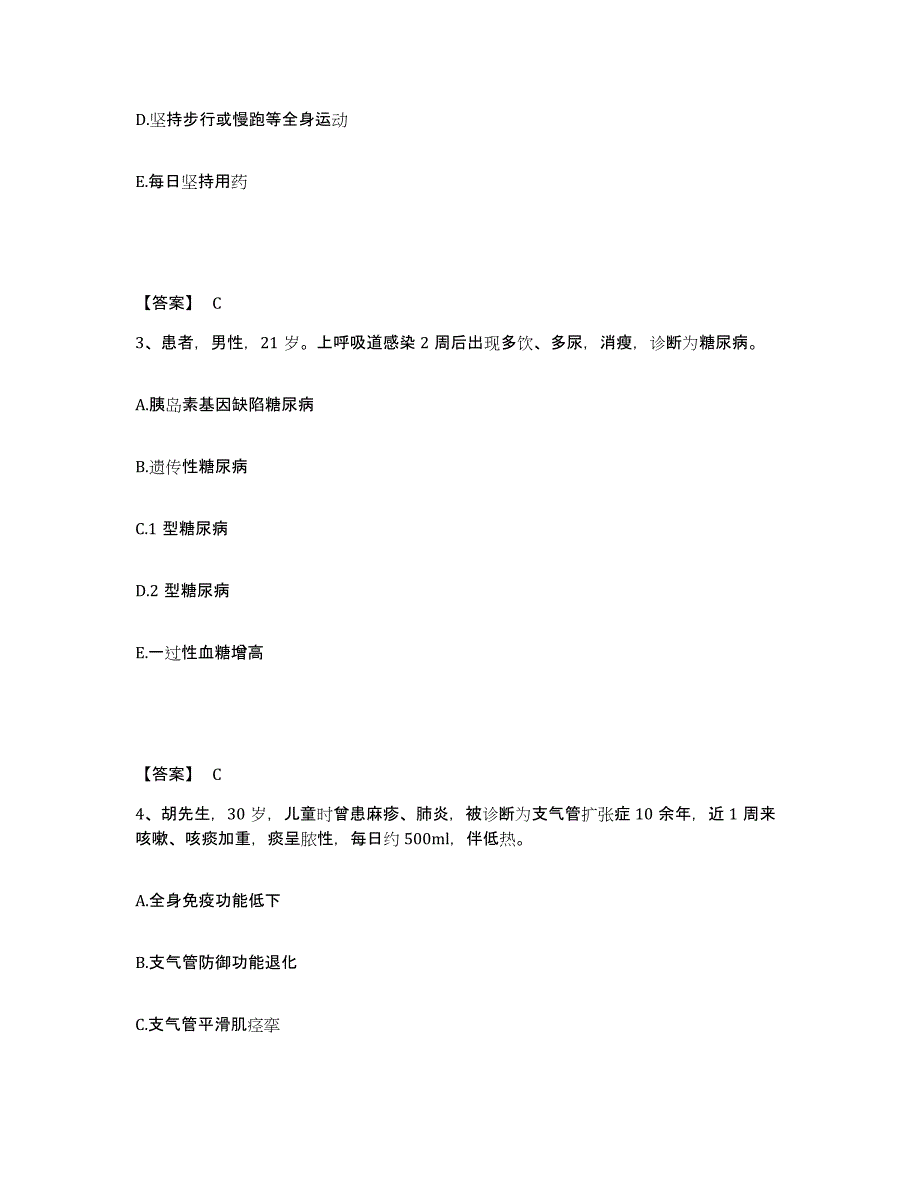 D.坚持步行或慢跑等全身运动

E.每日坚持用药

【答案】 C

3、患者，男性，21 岁。上呼吸道感染 2 周后出现多饮、多尿，消瘦，诊断为糖尿病。

A.胰岛素基因缺陷糖尿病

B.遗传性糖尿病

C.1 型糖尿病

D.2 型糖尿病

E.一过性血糖增高

【答案】 C

4、胡先生，30 岁，儿童时曾患麻疹、肺炎，被诊断为支气管扩张症 10 余年，近 1 周来咳嗽、咳痰加重，痰呈脓性，每日约 500ml，伴低热。

A.全身免疫功能低下

B.支气管防御功能退化

C.支气管平滑肌痉挛